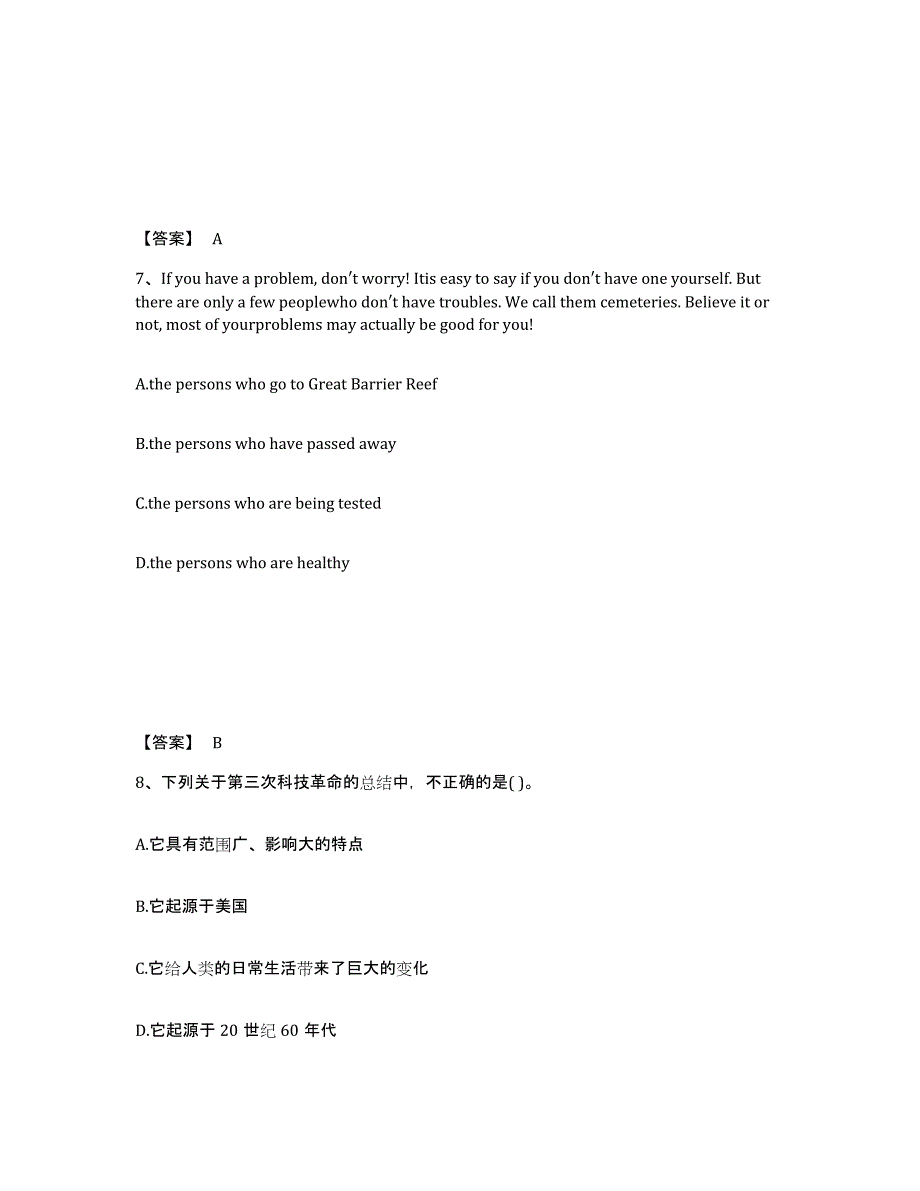 【答案】 A

7、If you have a problem, don't worry! Itis easy to say if you don't have one yourself. But there are only a few peoplewho don't have troubles. We call them cemeteries. Believe it or not, most of yourproblems may actually be good for you!

A.the persons who go to Great Barrier Reef

B.the persons who have passed away

C.the persons who are being tested

D.the persons who are healthy

【答案】 B

8、下列关于第三次科技革命的总结中，不正确的是( )。

A.它具有范围广、影响大的特点

B.它起源于美国

C.它给人类的日常生活带来了巨大的变化

D.它起源于 20 世纪 60 年代